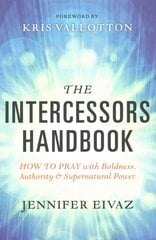 FOREWORD BY
KRIS VALLOTTON

THE
INTERCESSORS
HANDBOOK

HOW TO PRAY with Boldness, Authority & Supernatural Power

JENNIFER EIVAZ